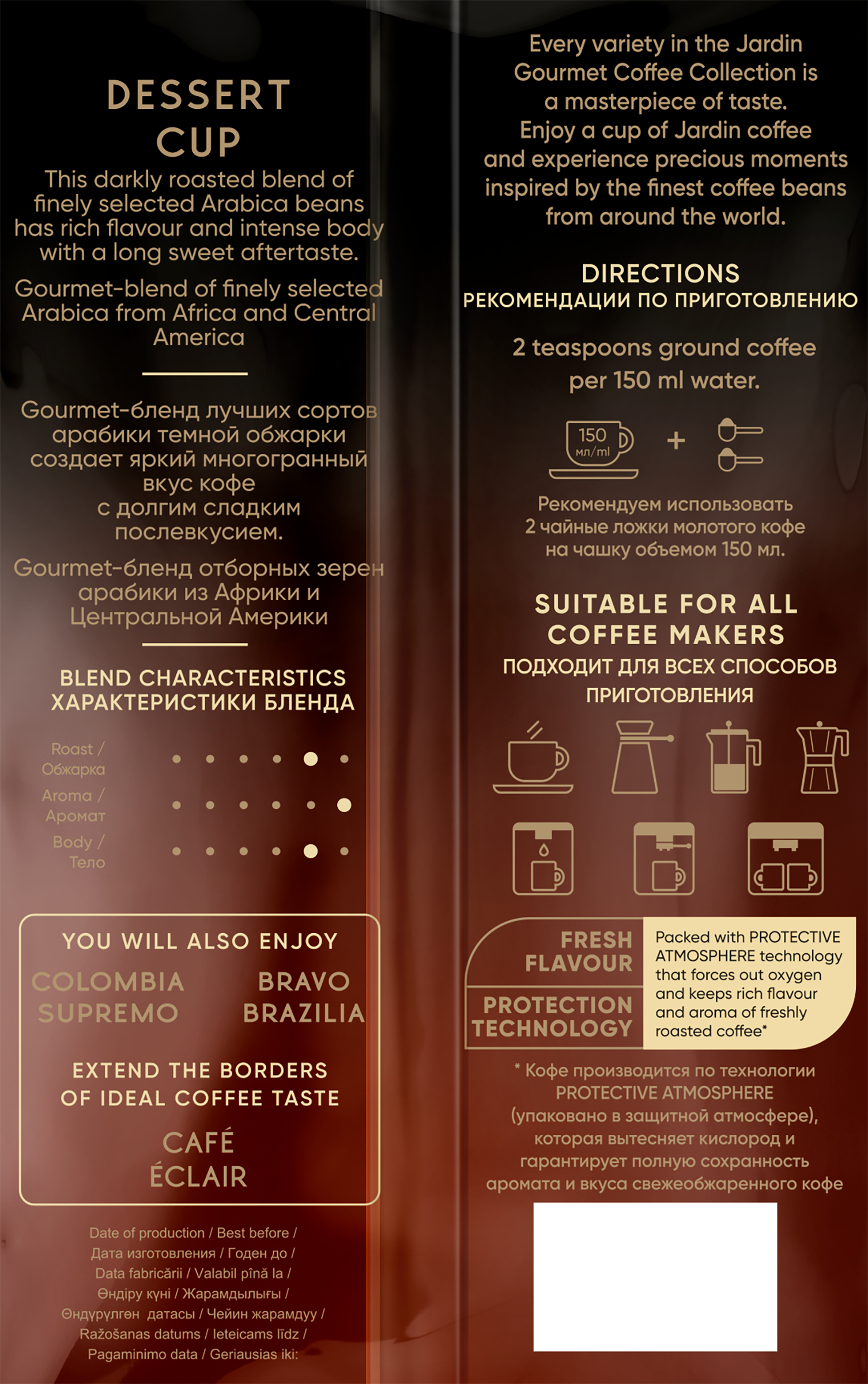 DESSERT CUP

This darkly roasted blend of finely selected Arabica beans has rich flavour and intense body with a long sweet aftertaste.

Gourmet-blend of finely selected Arabica from Africa and Central America

Gourmet-бленд лучших сортов арабики темной обжарки создает яркий многогранный вкус кофе с долгим сладким послевкусием.

Gourmet-бленд отборных зерен арабики из Африки и Центральной Америки

BLEND CHARACTERISTICS
ХАРАКТЕРИСТИКИ БЛЕНДА

Roast / Обжарка
Aroma / Аромат
Body / Тело

YOU WILL ALSO ENJOY

COLOMBIA SUPREMO
BRAVO BRAZILIA

EXTEND THE BORDERS OF IDEAL COFFEE TASTE

CAFÉ ÉCLAIR

Date of production / Best before /
Дата изготовления / Годен до /
Data fabricării / Valabil pînă la /
Өндіру күні / Жарамдылығы /
Өндүрүлгөн датасы / Чейин жарамдуу /
Ražošanas datums / Ieteicams līdz /
Pagaminimo data / Geriausias iki:

Every variety in the Jardin Gourmet Coffee Collection is a masterpiece of taste. Enjoy a cup of Jardin coffee and experience precious moments inspired by the finest coffee beans from around the world.

DIRECTIONS
РЕКОМЕНДАЦИИ ПО ПРИГОТОВЛЕНИЮ

2 teaspoons ground coffee per 150 ml water.

150 мл/ml +

Рекомендуем использовать 2 чайные ложки молотого кофе на чашку объемом 150 мл.

SUITABLE FOR ALL COFFEE MAKERS
ПОДХОДИТ ДЛЯ ВСЕХ СПОСОБОВ ПРИГОТОВЛЕНИЯ

FRESH FLAVOUR
PROTECTION TECHNOLOGY

Packed with PROTECTIVE ATMOSPHERE technology that forces out oxygen and keeps rich flavour and aroma of freshly roasted coffee*

* Кофе производится по технологии PROTECTIVE ATMOSPHERE (упаковано в защитной атмосфере), которая вытесняет кислород и гарантирует полную сохранность аромата и вкуса свежеобжаренного кофе